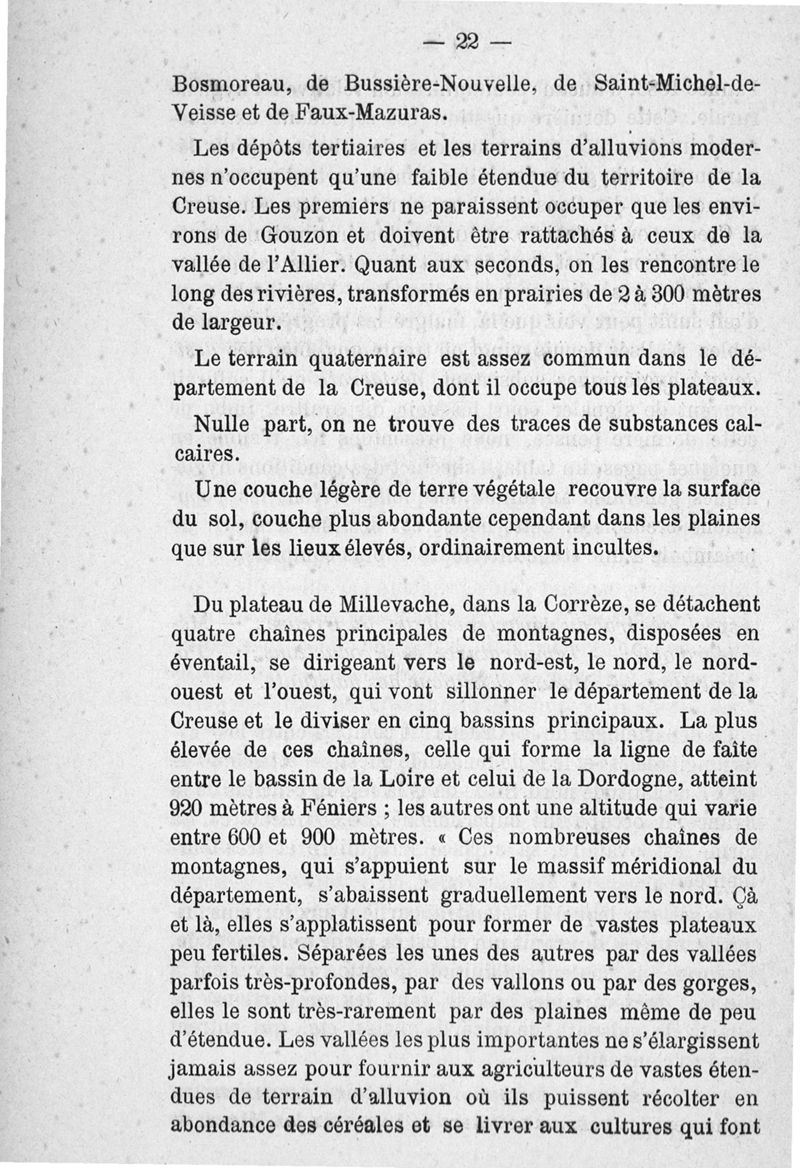 — 22 —

Bosmoreau, de Bussière-Nouvelle, de Saint-Michel-de-Veisse et de Faux-Mazuras.

Les dépôts tertiaires et les terrains d'alluvions modernes n'occupent qu'une faible étendue du territoire de la Creuse. Les premiers ne paraissent occuper que les environs de Gouzon et doivent être rattachés à ceux de la vallée de l'Allier. Quant aux seconds, on les rencontre le long des rivières, transformés en prairies de 2 à 300 mètres de largeur.

Le terrain quaternaire est assez commun dans le département de la Creuse, dont il occupe tous les plateaux.

Nulle part, on ne trouve des traces de substances calcaires.

Une couche légère de terre végétale recouvre la surface du sol, couche plus abondante cependant dans les plaines que sur les lieux élevés, ordinairement incultes.

Du plateau de Millevache, dans la Corrèze, se détachent quatre chaînes principales de montagnes, disposées en éventail, se dirigeant vers le nord-est, le nord, le nord-ouest et l'ouest, qui vont sillonner le département de la Creuse et le diviser en cinq bassins principaux. La plus élevée de ces chaînes, celle qui forme la ligne de faîte entre le bassin de la Loire et celui de la Dordogne, atteint 920 mètres à Féniers ; les autres ont une altitude qui varie entre 600 et 900 mètres. « Ces nombreuses chaînes de montagnes, qui s'appuient sur le massif méridional du département, s'abaissent graduellement vers le nord. Çà et là, elles s'applatissent pour former de vastes plateaux peu fertiles. Séparées les unes des autres par des vallées parfois très-profondes, par des vallons ou par des gorges, elles le sont très-rarement par des plaines même de peu d'étendue. Les vallées les plus importantes ne s'élargissent jamais assez pour fournir aux agriculteurs de vastes étendues de terrain d'alluvion où ils puissent récolter en abondance des céréales et se livrer aux cultures qui font